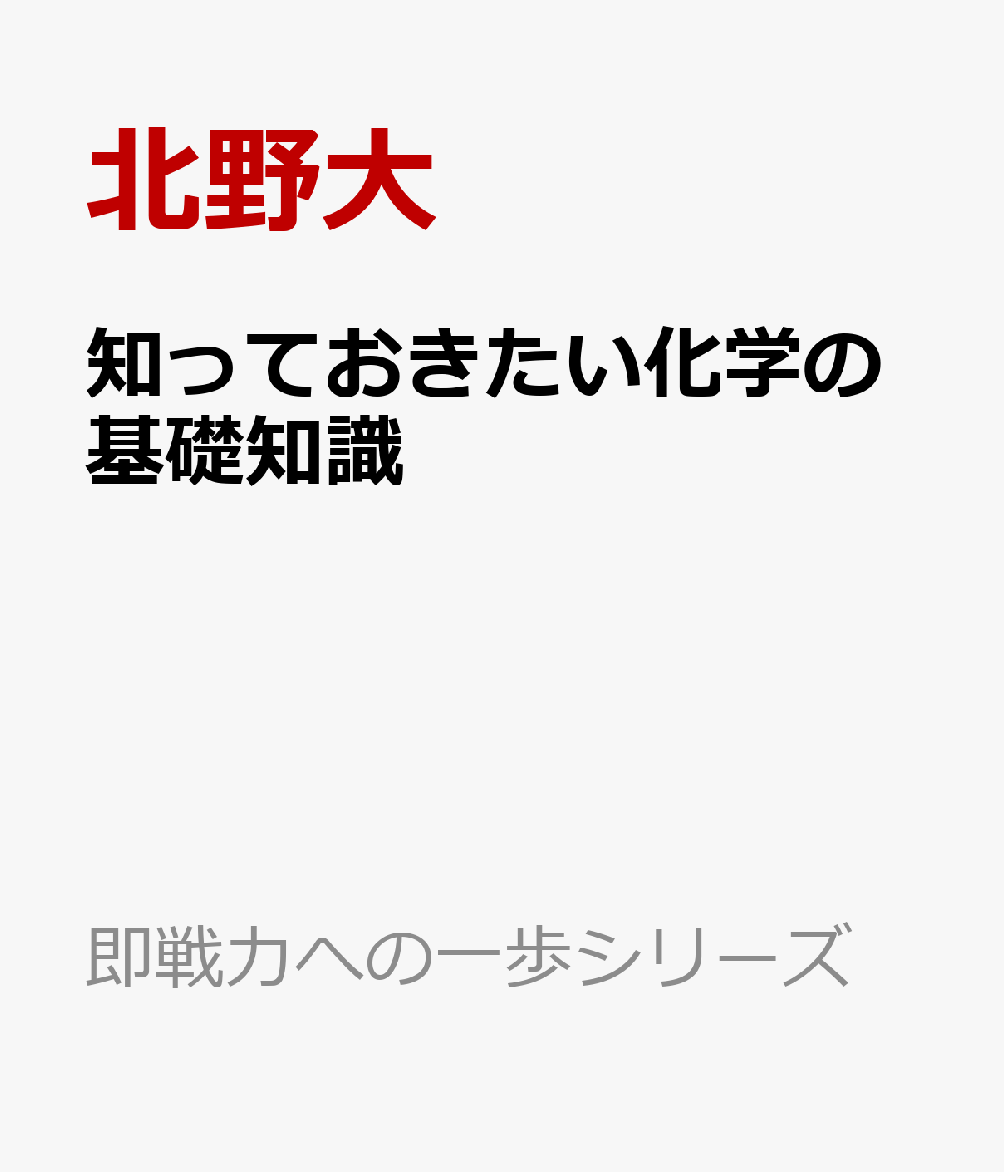 北野大

知っておきたい化学の基礎知識

即戦力への一歩シリーズ